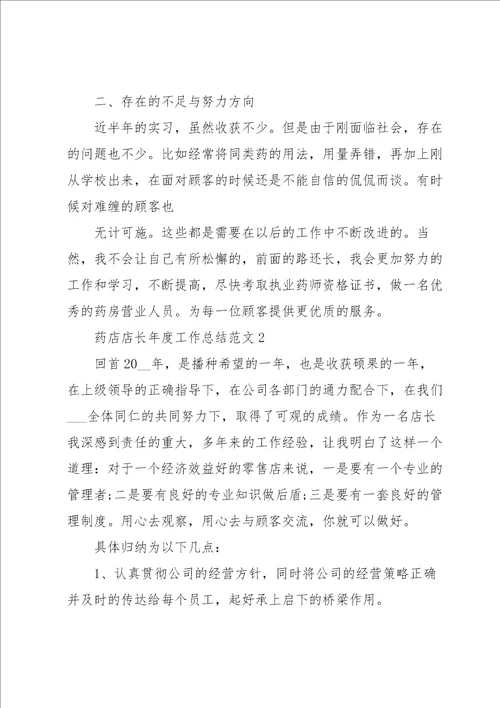 二、存在的不足与努力方向

近半年的实习，虽然收获不少。但是由于刚面临社会，存在的问题也不少。比如经常将同类药的用法，用量弄错，再加上刚从学校出来，在面对顾客的时候还是不能自信的侃侃而谈。有时候对难缠的顾客也

无计可施。这些都是需要在以后的工作中不断改进的。当然，我不会让自己有所松懈的，前面的路还长，我会更加努力的工作和学习，不断提高，尽快考取执业药师资格证书，做一名优秀的药房营业人员。为每一位顾客提供更优质的服务。

药店店长年度工作总结范文2

回首20__年，是播种希望的一年，也是收获硕果的一年，在上级领导的正确指导下，在公司各部门的通力配合下，在我们___全体同仁的共同努力下，取得了可观的成绩。作为一名店长我深感到责任的重大，多年来的工作经验，让我明白了这样一个道理：对于一个经济效益好的零售店来说，一是要有一个专业的管理者;二是要有良好的专业知识做后盾;三是要有一套良好的管理制度。用心去观察，用心去与顾客交流，你就可以做好。

具体归纳为以下几点：

1、认真贯彻公司的经营方针，同时将公司的经营策略正确并及时的传达给每个员工，起好承上启下的桥梁作用。